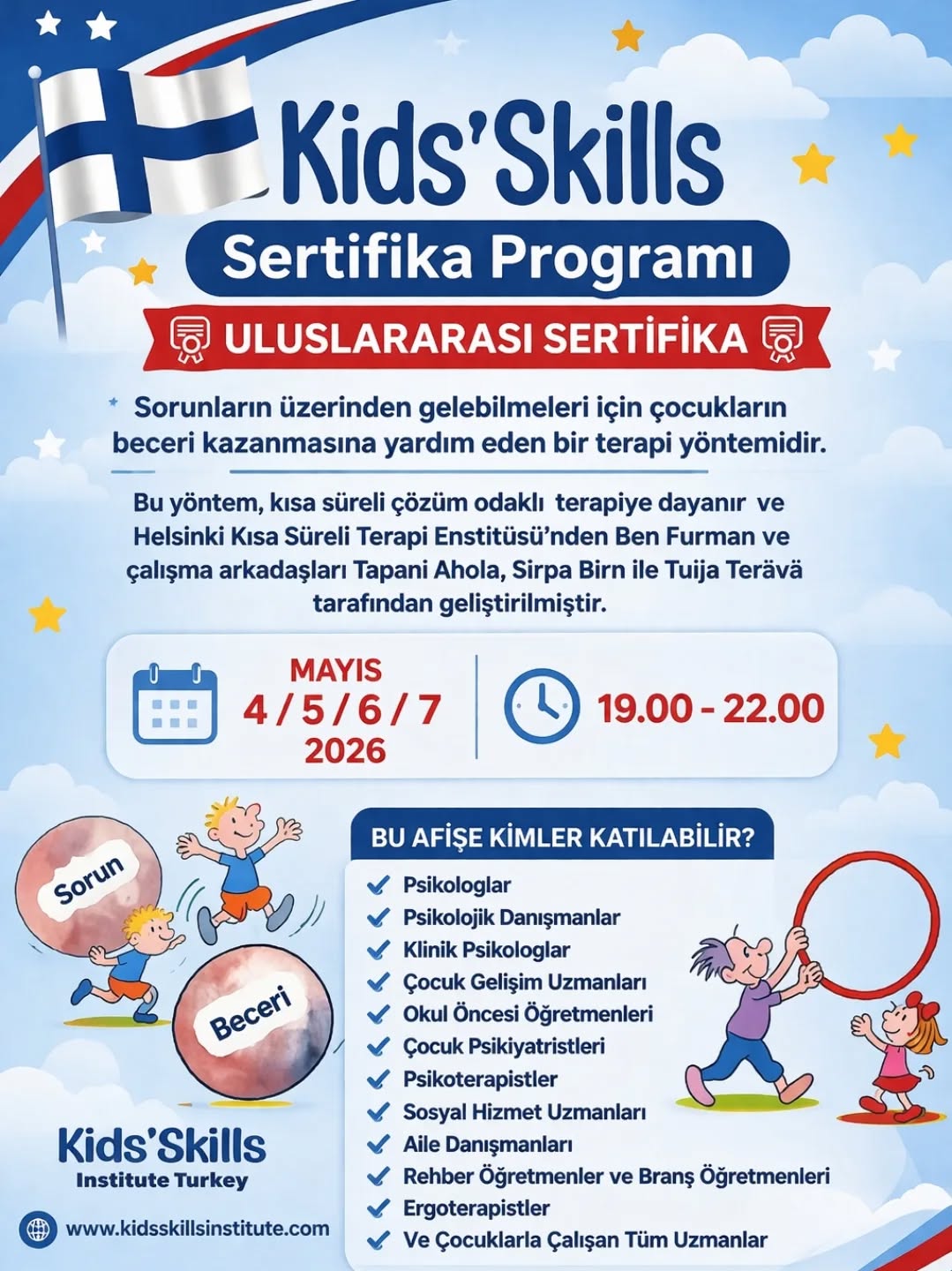 Kids'Skills

Sertifika Programı

ULUSLARARASI SERTİFİKA

Sorunların üzerinden gelebilmeleri için çocukların beceri kazanmasına yardım eden bir terapi yöntemidir.

Bu yöntem, kısa süreli çözüm odaklı terapiye dayanır ve Helsinki Kısa Süreli Terapi Enstitüsü'nden Ben Furman ve çalışma arkadaşları Tapani Ahola, Sirpa Birn ile Tuija Terävä tarafından geliştirilmiştir.

MAYIS
4 / 5 / 6 / 7
2026

19.00 - 22.00

Sorun

Beceri

BU AFİŞE KİMLER KATILABİLİR?

Psikologlar
Psikolojik Danışmanlar
Klinik Psikologlar
Çocuk Gelişim Uzmanları
Okul Öncesi Öğretmenleri
Çocuk Psikiyatristleri
Psikoterapistler
Sosyal Hizmet Uzmanları
Aile Danışmanları
Rehber Öğretmenler ve Branş Öğretmenleri
Ergoterapistler
Ve Çocuklarla Çalışan Tüm Uzmanlar

Kids'Skills
Institute Turkey

www.kidsskillsinstitute.com